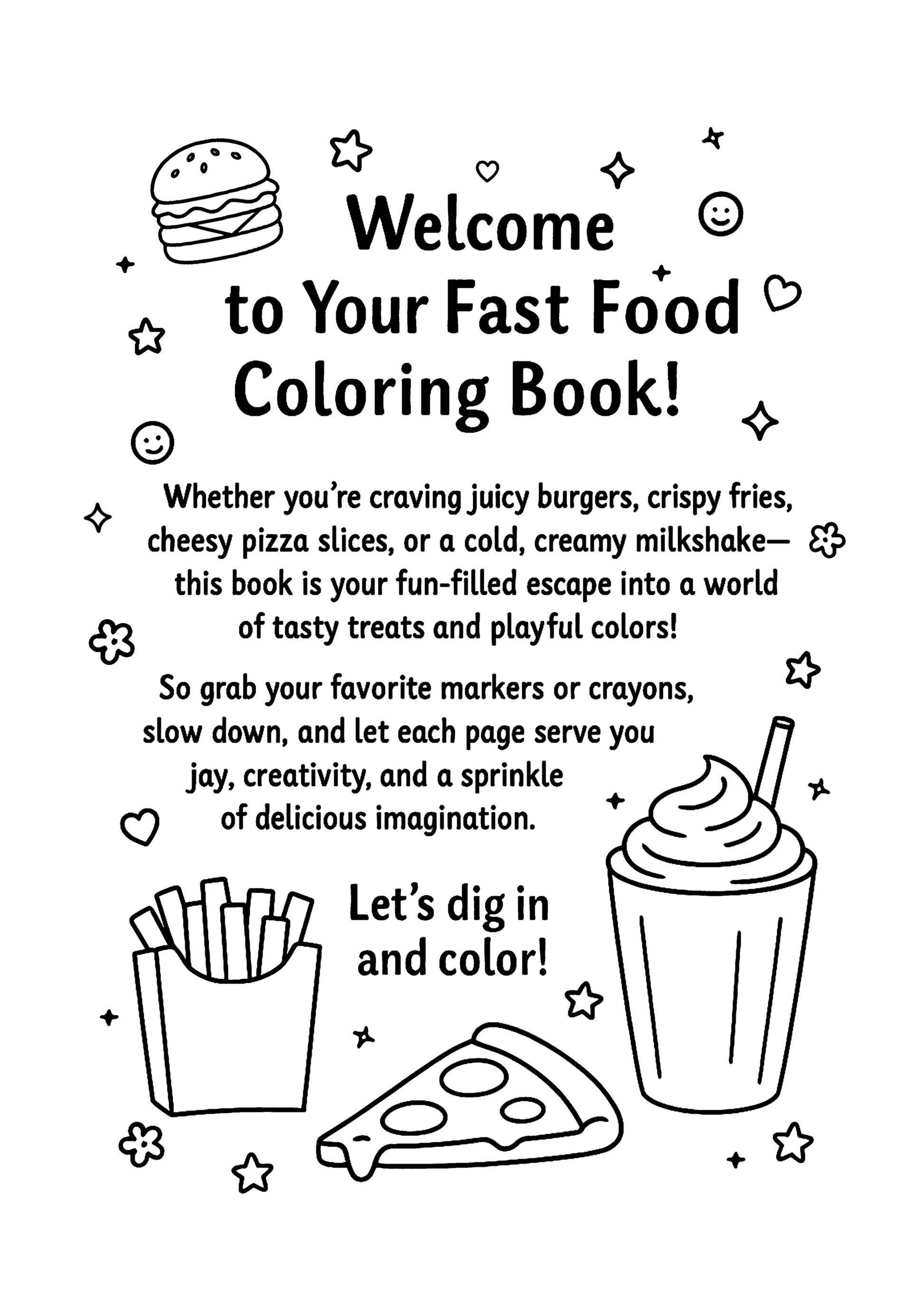 Welcome to Your Fast Food Coloring Book!

Whether you're craving juicy burgers, crispy fries, cheesy pizza slices, or a cold, creamy milkshake— this book is your fun-filled escape into a world of tasty treats and playful colors!

So grab your favorite markers or crayons, slow down, and let each page serve you jay, creativity, and a sprinkle of delicious imagination.

Let's dig in and color!